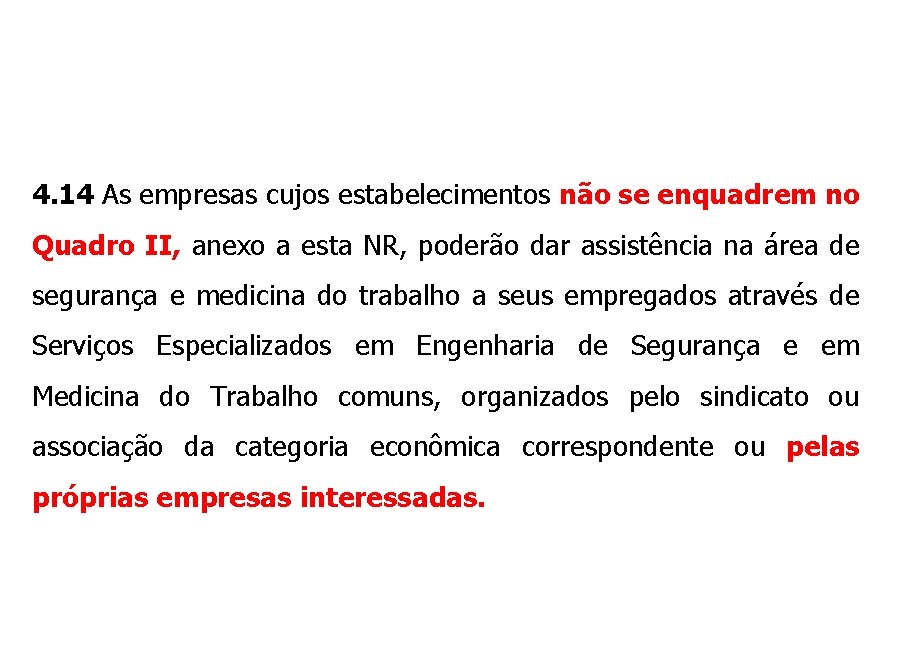 4.14 As empresas cujos estabelecimentos não se enquadrem no Quadro II, anexo a esta NR, poderão dar assistência na área de segurança e medicina do trabalho a seus empregados através de Serviços Especializados em Engenharia de Segurança e em Medicina do Trabalho comuns, organizados pelo sindicato ou associação da categoria econômica correspondente ou pelas próprias empresas interessadas.